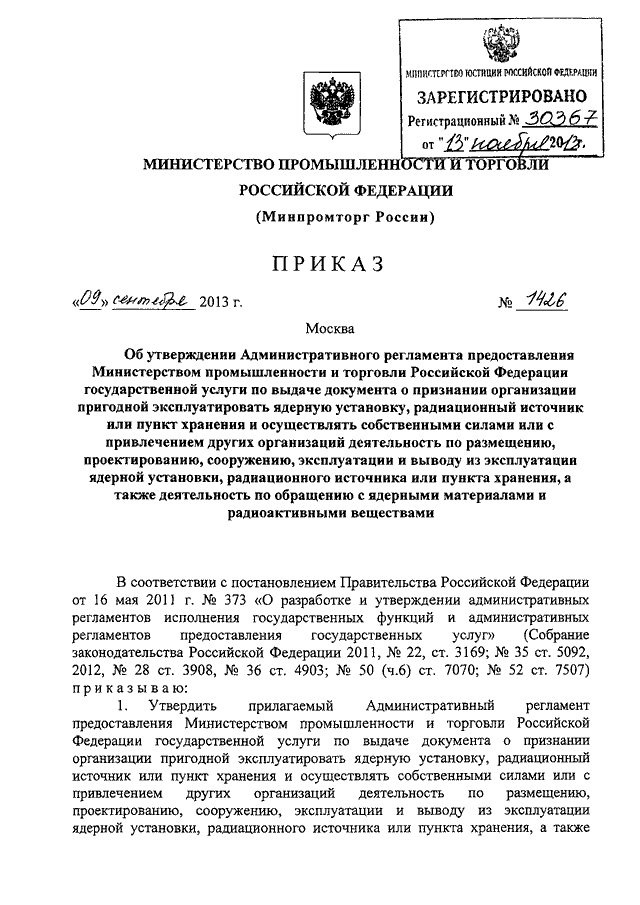 МИНИСТЕРСТВО ЮСТИЦИИ РОССИЙСКОЙ ФЕДЕРАЦИИ
ЗАРЕГИСТРИРОВАНО
Регистрационный № 30367
от "13" ноября 2013.

МИНИСТЕРСТВО ПРОМЫШЛЕННОСТИ И ТОРГОВЛИ РОССИЙСКОЙ ФЕДЕРАЦИИ
(Минпромторг России)

ПРИКАЗ

«09» сентября 2013 г. № 1426

Москва

Об утверждении Административного регламента предоставления Министерством промышленности и торговли Российской Федерации государственной услуги по выдаче документа о признании организации пригодной эксплуатировать ядерную установку, радиационный источник или пункт хранения и осуществлять собственными силами или с привлечением других организаций деятельность по размещению, проектированию, сооружению, эксплуатации и выводу из эксплуатации ядерной установки, радиационного источника или пункта хранения, а также деятельность по обращению с ядерными материалами и радиоактивными веществами

В соответствии с постановлением Правительства Российской Федерации от 16 мая 2011 г. № 373 «О разработке и утверждении административных регламентов исполнения государственных функций и административных регламентов предоставления государственных услуг» (Собрание законодательства Российской Федерации 2011, № 22, ст. 3169; № 35 ст. 5092, 2012, № 28 ст. 3908, № 36 ст. 4903; № 50 (ч.6) ст. 7070; № 52 ст. 7507) приказываю:

1. Утвердить прилагаемый Административный регламент предоставления Министерством промышленности и торговли Российской Федерации государственной услуги по выдаче документа о признании организации пригодной эксплуатировать ядерную установку, радиационный источник или пункт хранения и осуществлять собственными силами или с привлечением других организаций деятельность по размещению, проектированию, сооружению, эксплуатации и выводу из эксплуатации ядерной установки, радиационного источника или пункта хранения, а также